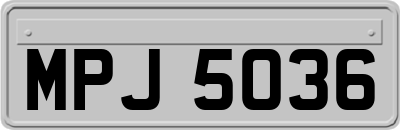 MPJ 5036